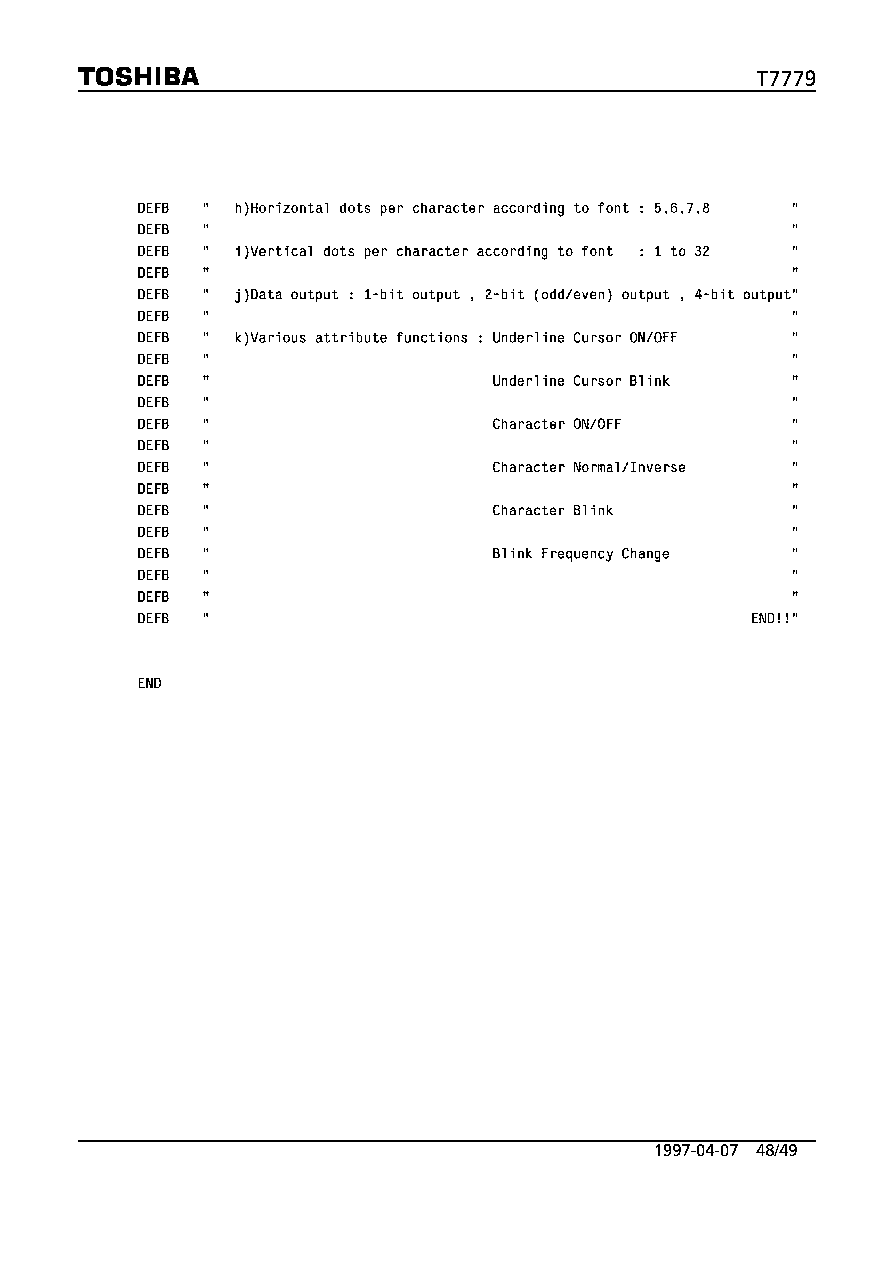 TOSHIBA T7779

DEFB " h)Horizontal dots per character according to font : 5,6,7,8 "
DEFB " "
DEFB " i)Vertical dots per character according to font : 1 to 32 "
DEFB " "
DEFB " j)Data output : 1-bit output , 2-bit (odd/even) output , 4-bit output"
DEFB " "
DEFB " k)Various attribute functions : Underline Cursor ON/OFF "
DEFB " "
DEFB " Underline Cursor Blink "
DEFB " "
DEFB " Character ON/OFF "
DEFB " "
DEFB " Character Normal/Inverse "
DEFB " "
DEFB " Character Blink "
DEFB " "
DEFB " Blink Frequency Change "
DEFB " "
DEFB " "
DEFB " END!!"

END

1997-04-07 48/49